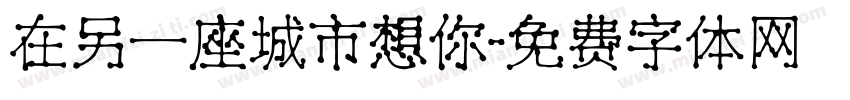 在另一座城市想你-免费字体网